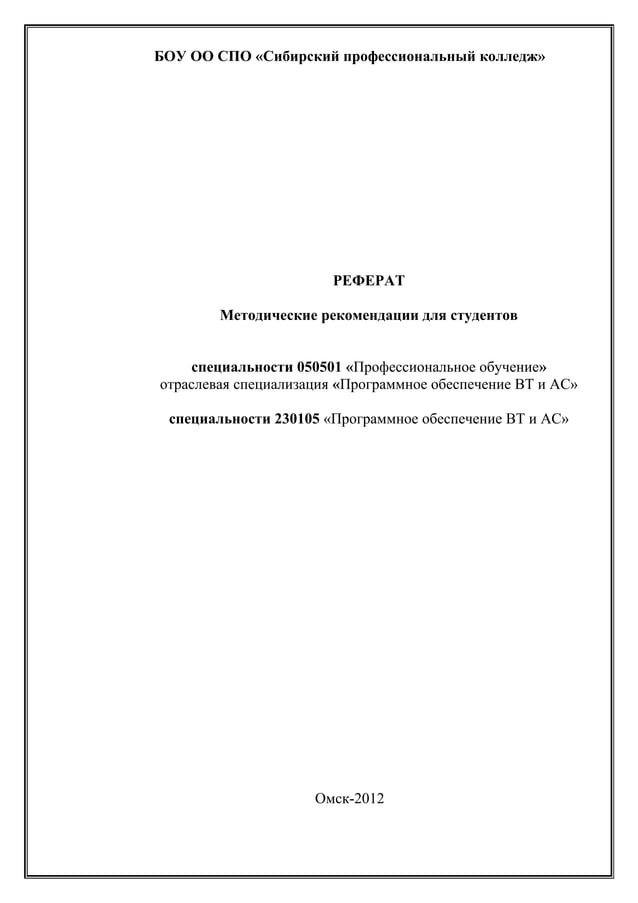 БОУ ОО СПО «Сибирский профессиональный колледж»

РЕФЕРАТ

Методические рекомендации для студентов

специальности 050501 «Профессиональное обучение» отраслевая специализация «Программное обеспечение ВТ и АС»

специальности 230105 «Программное обеспечение ВТ и АС»

Омск-2012